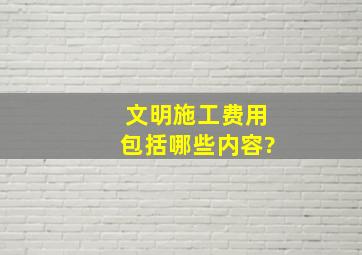 文明施工费用
包括哪些内容?